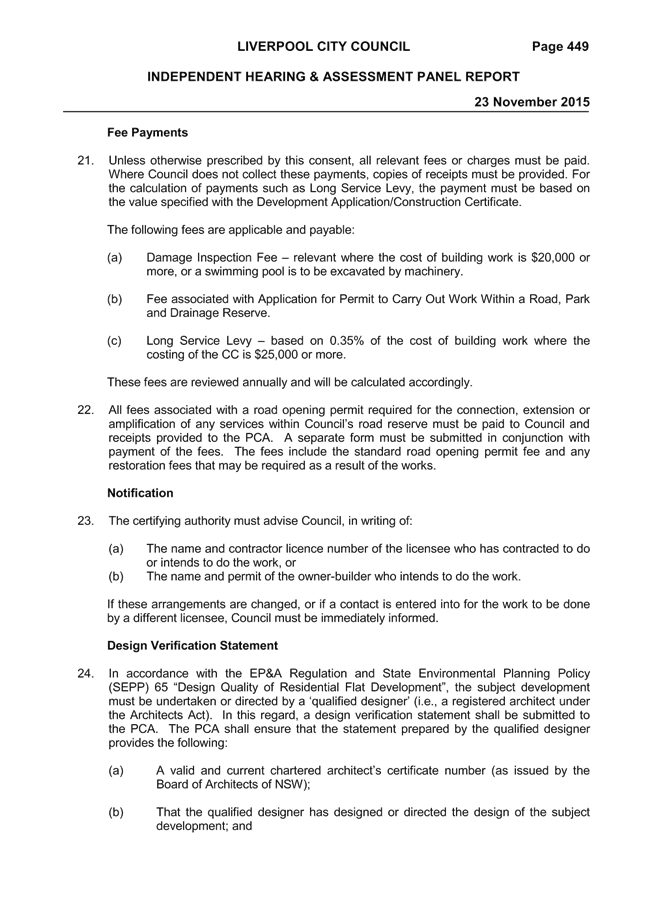 LIVERPOOL CITY COUNCIL Page 449

INDEPENDENT HEARING & ASSESSMENT PANEL REPORT

23 November 2015

Fee Payments

21. Unless otherwise prescribed by this consent, all relevant fees or charges must be paid. Where Council does not collect these payments, copies of receipts must be provided. For the calculation of payments such as Long Service Levy, the payment must be based on the value specified with the Development Application/Construction Certificate.

The following fees are applicable and payable:

(a) Damage Inspection Fee – relevant where the cost of building work is $20,000 or more, or a swimming pool is to be excavated by machinery.

(b) Fee associated with Application for Permit to Carry Out Work Within a Road, Park and Drainage Reserve.

(c) Long Service Levy – based on 0.35% of the cost of building work where the costing of the CC is $25,000 or more.

These fees are reviewed annually and will be calculated accordingly.

22. All fees associated with a road opening permit required for the connection, extension or amplification of any services within Council's road reserve must be paid to Council and receipts provided to the PCA. A separate form must be submitted in conjunction with payment of the fees. The fees include the standard road opening permit fee and any restoration fees that may be required as a result of the works.

Notification

23. The certifying authority must advise Council, in writing of:

(a) The name and contractor licence number of the licensee who has contracted to do or intends to do the work, or
(b) The name and permit of the owner-builder who intends to do the work.

If these arrangements are changed, or if a contact is entered into for the work to be done by a different licensee, Council must be immediately informed.

Design Verification Statement

24. In accordance with the EP&A Regulation and State Environmental Planning Policy (SEPP) 65 "Design Quality of Residential Flat Development", the subject development must be undertaken or directed by a 'qualified designer' (i.e., a registered architect under the Architects Act). In this regard, a design verification statement shall be submitted to the PCA. The PCA shall ensure that the statement prepared by the qualified designer provides the following:

(a) A valid and current chartered architect's certificate number (as issued by the Board of Architects of NSW);

(b) That the qualified designer has designed or directed the design of the subject development; and